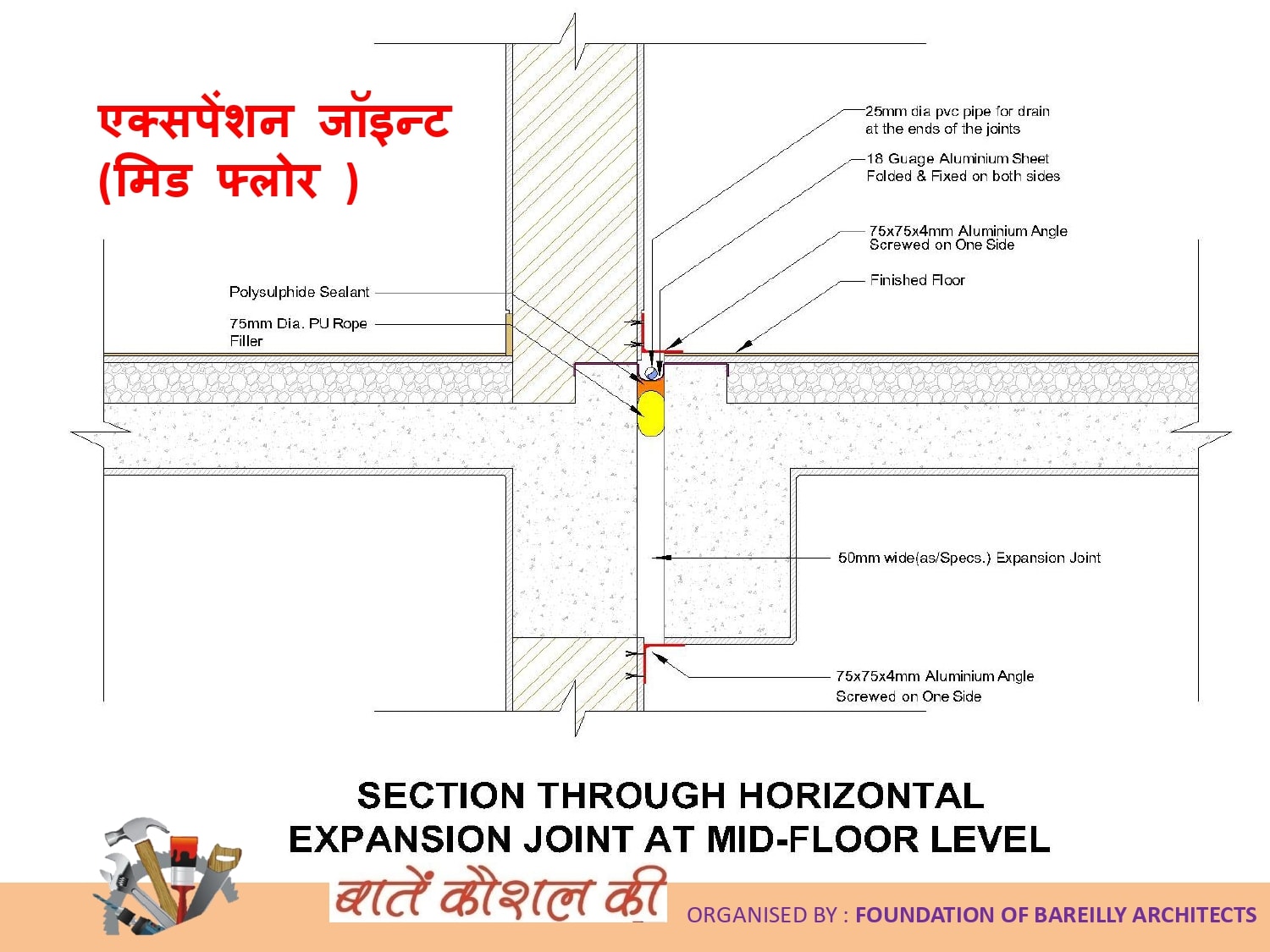 एक्सपेंशन जॉइन्ट
(मिड फ्लोर )

25mm dia pvc pipe for drain at the ends of the joints

18 Guage Aluminium Sheet Folded & Fixed on both sides

75x75x4mm Aluminium Angle Screwed on One Side

Finished Floor

Polysulphide Sealant

75mm Dia. PU Rope Filler

50mm wide(as/Specs.) Expansion Joint

75x75x4mm Aluminium Angle Screwed on One Side

SECTION THROUGH HORIZONTAL EXPANSION JOINT AT MID-FLOOR LEVEL

बातें कौशल की

ORGANISED BY : FOUNDATION OF BAREILLY ARCHITECTS